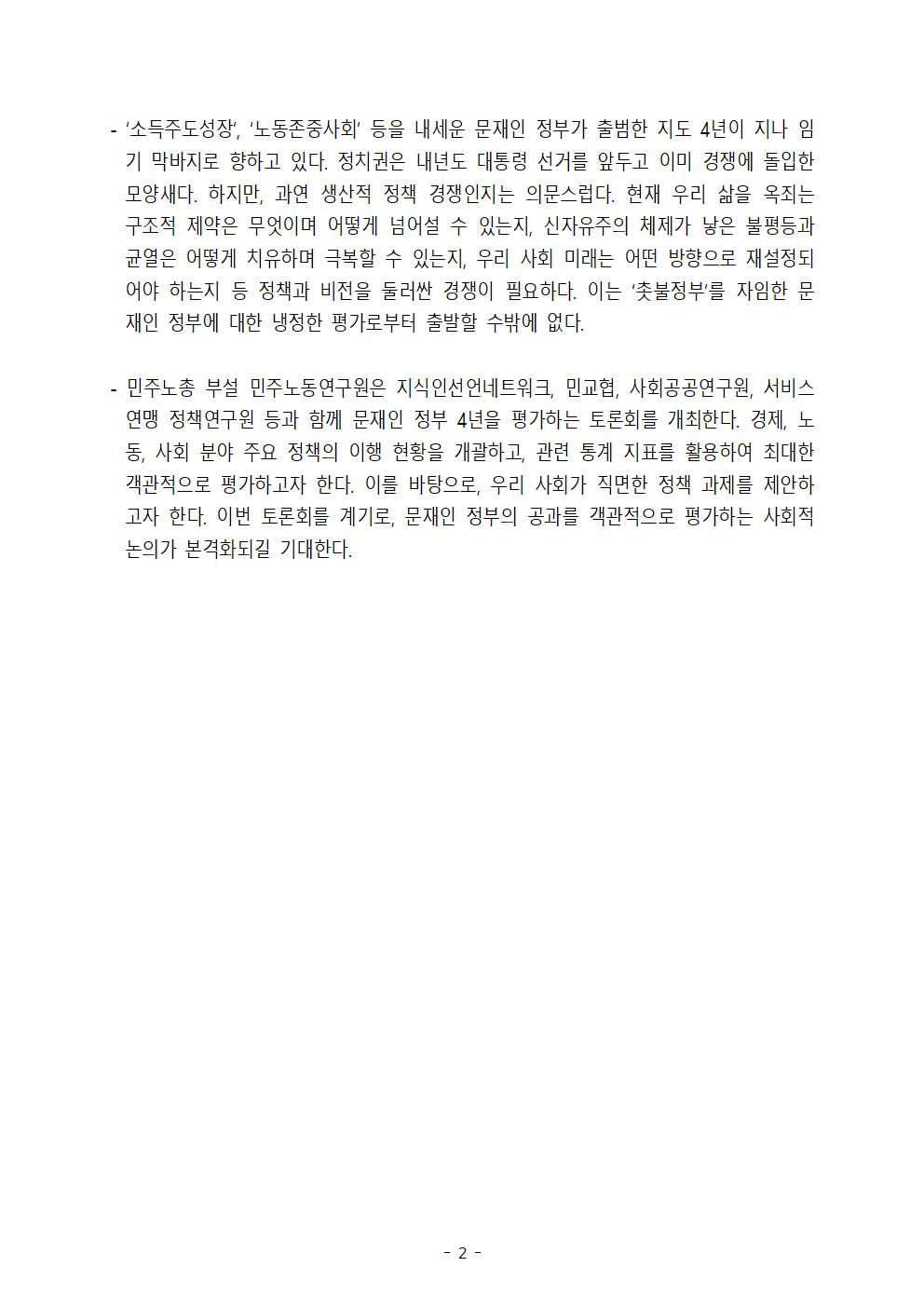 - ‘소득주도성장’, ‘노동존중사회’ 등을 내세운 문재인 정부가 출범한 지도 4년이 지나 임기 막바지로 향하고 있다. 정치권은 내년도 대통령 선거를 앞두고 이미 경쟁에 돌입한 모양새다. 하지만, 과연 생산적 정책 경쟁인지는 의문스럽다. 현재 우리 삶을 옥죄는 구조적 제약은 무엇이며 어떻게 넘어설 수 있는지, 신자유주의 체제가 낳은 불평등과 균열은 어떻게 치유하며 극복할 수 있는지, 우리 사회 미래는 어떤 방향으로 재설정되어야 하는지 등 정책과 비전을 둘러싼 경쟁이 필요하다. 이는 ‘촛불정부’를 자임한 문재인 정부에 대한 냉정한 평가로부터 출발할 수밖에 없다.

- 민주노총 부설 민주노동연구원은 지식인선언네트워크, 민교협, 사회공공연구원, 서비스연맹 정책연구원 등과 함께 문재인 정부 4년을 평가하는 토론회를 개최한다. 경제, 노동, 사회 분야 주요 정책의 이행 현황을 개괄하고, 관련 통계 지표를 활용하여 최대한 객관적으로 평가하고자 한다. 이를 바탕으로, 우리 사회가 직면한 정책 과제를 제안하고자 한다. 이번 토론회를 계기로, 문재인 정부의 공과를 객관적으로 평가하는 사회적 논의가 본격화되길 기대한다.

- 2 -